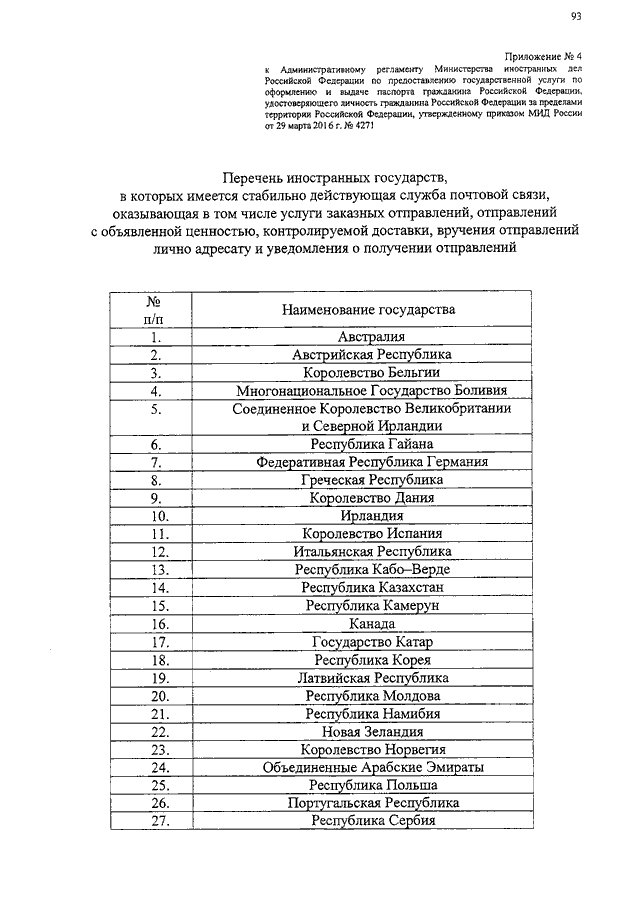 93

Приложение № 4
к Административному регламенту Министерства иностранных дел Российской Федерации по предоставлению государственной услуги по оформлению и выдаче паспорта гражданина Российской Федерации, удостоверяющего личность гражданина Российской Федерации за пределами территории Российской Федерации, утвержденному приказом МИД России от 29 марта 2016 г. № 4271

Перечень иностранных государств, в которых имеется стабильно действующая служба почтовой связи, оказывающая в том числе услуги заказных отправлений, отправлений с объявленной ценностью, контролируемой доставки, вручения отправлений лично адресату и уведомления о получении отправлений

| № п/п | Наименование государства |
|---|---|
| 1. | Австралия |
| 2. | Австрийская Республика |
| 3. | Королевство Бельгии |
| 4. | Многонациональное Государство Боливия |
| 5. | Соединенное Королевство Великобритании и Северной Ирландии |
| 6. | Республика Гайана |
| 7. | Федеративная Республика Германия |
| 8. | Греческая Республика |
| 9. | Королевство Дания |
| 10. | Ирландия |
| 11. | Королевство Испания |
| 12. | Итальянская Республика |
| 13. | Республика Кабо–Верде |
| 14. | Республика Казахстан |
| 15. | Республика Камерун |
| 16. | Канада |
| 17. | Государство Катар |
| 18. | Республика Корея |
| 19. | Латвийская Республика |
| 20. | Республика Молдова |
| 21. | Республика Намибия |
| 22. | Новая Зеландия |
| 23. | Королевство Норвегия |
| 24. | Объединенные Арабские Эмираты |
| 25. | Республика Польша |
| 26. | Португальская Республика |
| 27. | Республика Сербия |